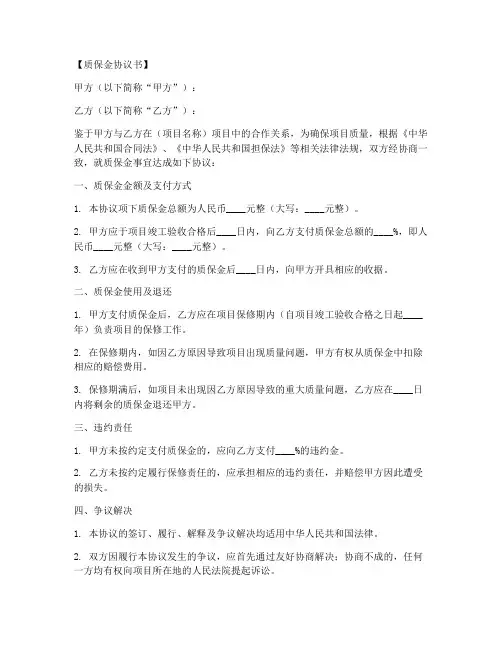 【质保金协议书】

甲方（以下简称“甲方”）：

乙方（以下简称“乙方”）：

鉴于甲方与乙方在（项目名称）项目中的合作关系，为确保项目质量，根据《中华人民共和国合同法》、《中华人民共和国担保法》等相关法律法规，双方经协商一致，就质保金事宜达成如下协议：

一、质保金金额及支付方式

1. 本协议项下质保金总额为人民币____元整（大写：____元整）。

2. 甲方应于项目竣工验收合格后____日内，向乙方支付质保金总额的____%，即人民币____元整（大写：____元整）。

3. 乙方应在收到甲方支付的质保金后____日内，向甲方开具相应的收据。

二、质保金使用及退还

1. 甲方支付质保金后，乙方应在项目保修期内（自项目竣工验收合格之日起____年）负责项目的保修工作。

2. 在保修期内，如因乙方原因导致项目出现质量问题，甲方有权从质保金中扣除相应的赔偿费用。

3. 保修期满后，如项目未出现因乙方原因导致的重大质量问题，乙方应在____日内将剩余的质保金退还甲方。

三、违约责任

1. 甲方未按约定支付质保金的，应向乙方支付____%的违约金。

2. 乙方未按约定履行保修责任的，应承担相应的违约责任，并赔偿甲方因此遭受的损失。

四、争议解决

1. 本协议的签订、履行、解释及争议解决均适用中华人民共和国法律。

2. 双方因履行本协议发生的争议，应首先通过友好协商解决；协商不成的，任何一方均有权向项目所在地的人民法院提起诉讼。